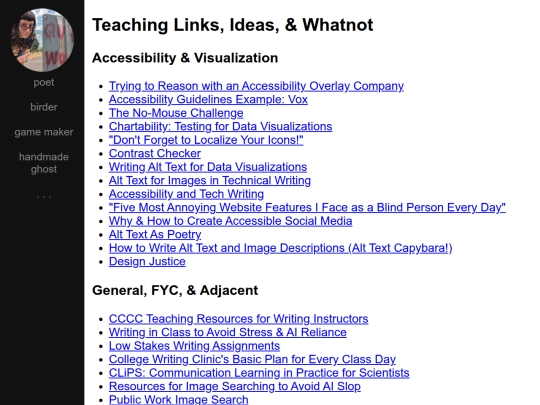 poet

birder

game maker

handmade ghost

. . .

Teaching Links, Ideas, & Whatnot

Accessibility & Visualization

- Trying to Reason with an Accessibility Overlay Company
- Accessibility Guidelines Example: Vox
- The No-Mouse Challenge
- Chartability: Testing for Data Visualizations
- "Don't Forget to Localize Your Icons!"
- Contrast Checker
- Writing Alt Text for Data Visualizations
- Alt Text for Images in Technical Writing
- Accessibility and Tech Writing
- "Five Most Annoying Website Features I Face as a Blind Person Every Day"
- Why & How to Create Accessible Social Media
- Alt Text As Poetry
- How to Write Alt Text and Image Descriptions (Alt Text Capybara!)
- Design Justice

General, FYC, & Adjacent

- CCCC Teaching Resources for Writing Instructors
- Writing in Class to Avoid Stress & AI Reliance
- Low Stakes Writing Assignments
- College Writing Clinic's Basic Plan for Every Class Day
- CLiPS: Communication Learning in Practice for Scientists
- Resources for Image Searching to Avoid AI Slop
- Public Work Image Search